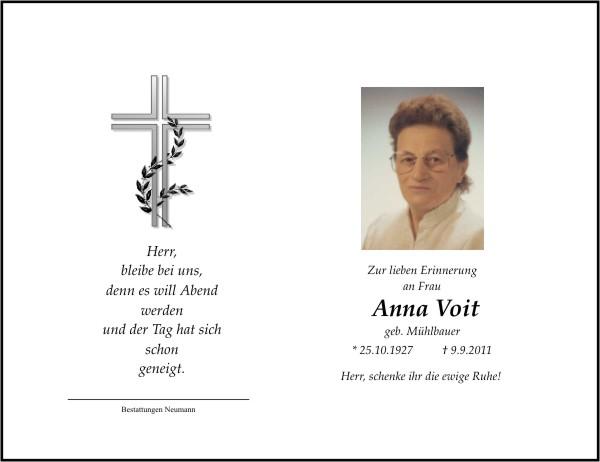 Herr,
bleibe bei uns,
denn es will Abend
werden
und der Tag hat sich
schon
geneigt.

Bestattungen Neumann

Zur lieben Erinnerung
an Frau

Anna Voit
geb. Mühlbauer

* 25.10.1927 † 9.9.2011

Herr, schenke ihr die ewige Ruhe!